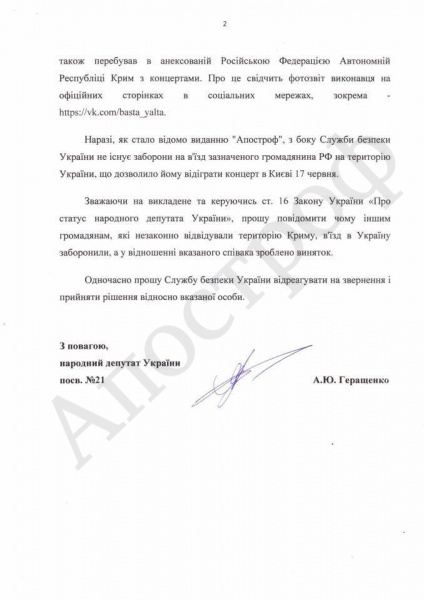 2

також перебував в анексованій Російською Федерацією Автономній Республіці Крим з концертами. Про це свідчить фотозвіт виконавця на офіційних сторінках в соціальних мережах, зокрема - https://vk.com/basta_yalta.

Наразі, як стало відомо виданню "Апостроф", з боку Служби безпеки України не існує заборони на в'їзд зазначеного громадянина РФ на територію України, що дозволило йому відіграти концерт в Києві 17 червня.

Зважаючи на викладене та керуючись ст. 16 Закону України «Про статус народного депутата України», прошу повідомити чому іншим громадянам, які незаконно відвідували територію Криму, в'їзд в Україну заборонили, а у відношенні вказаного співака зроблено виняток.

Одночасно прошу Службу безпеки України відреагувати на звернення і прийняти рішення відносно вказаної особи.

З повагою,
народний депутат України
посв. №21

А.Ю. Геращенко

Апостроф